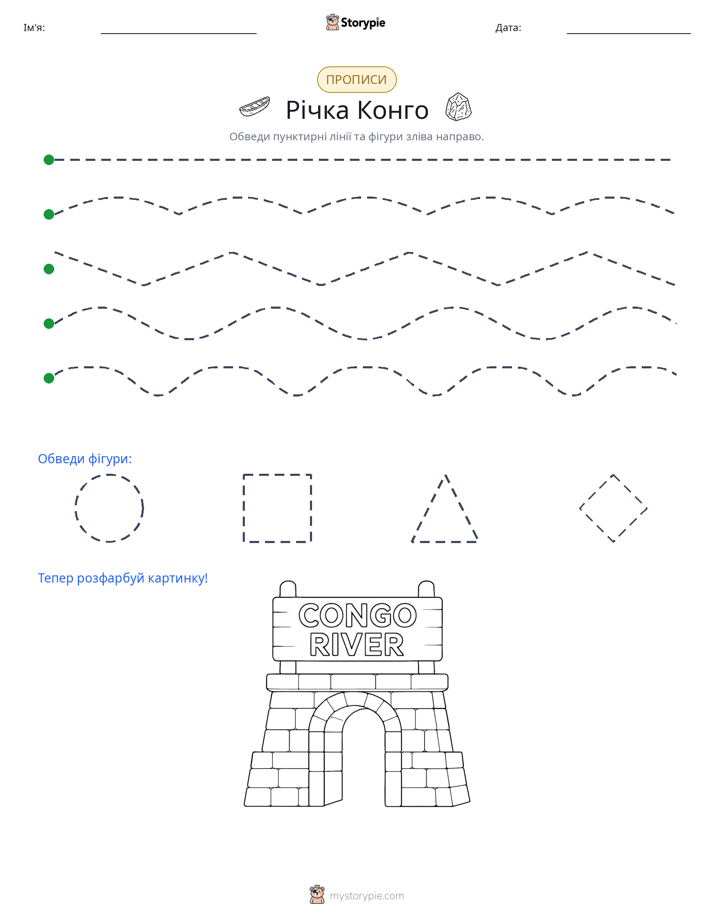 Ім'я: ____ Storypie Дата: ____

ПРОПИСИ

Річка Конго

Обведи пунктирні лінії та фігури зліва направо.

Обведи фігури:

Тепер розфарбуй картинку!

CONGO
RIVER

mystorypie.com